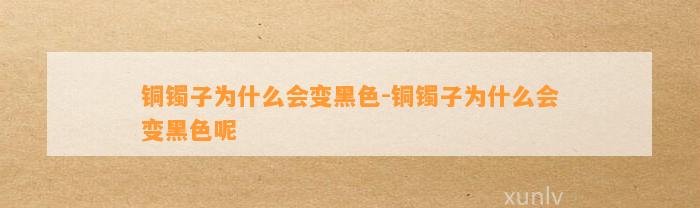 铜镯子为什么会变黑色-铜镯子为什么会变黑色呢

xunlv